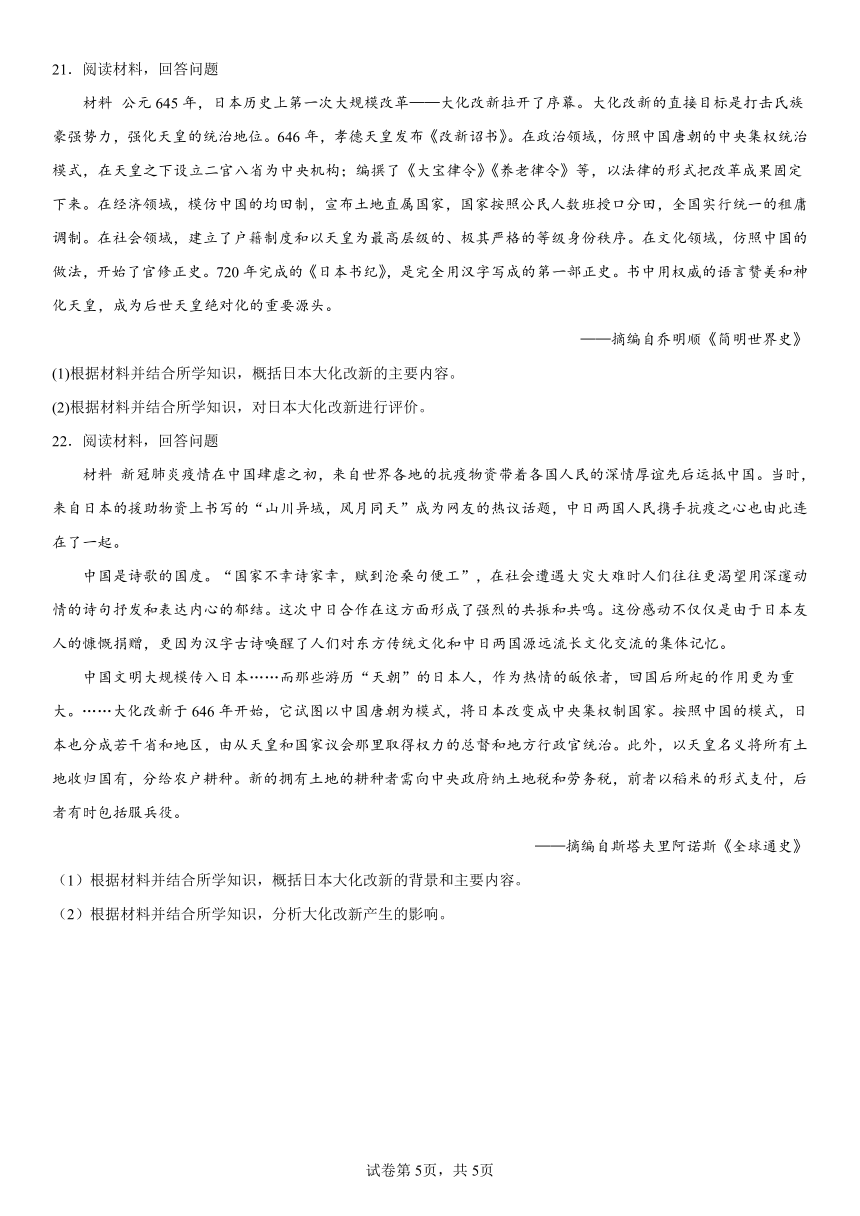 21．阅读材料，回答问题

材料 公元645年，日本历史上第一次大规模改革——大化改新拉开了序幕。大化改新的直接目标是打击氏族豪强势力，强化天皇的统治地位。646年，孝德天皇发布《改新诏书》。在政治领域，仿照中国唐朝的中央集权统治模式，在天皇之下设立二官八省为中央机构；编撰了《大宝律令》《养老律令》等，以法律的形式把改革成果固定下来。在经济领域，模仿中国的均田制，宣布土地直属国家，国家按照公民人数班授口分田，全国实行统一的租庸调制。在社会领域，建立了户籍制度和以天皇为最高层级的、极其严格的等级身份秩序。在文化领域，仿照中国的做法，开始了官修正史。720年完成的《日本书纪》，是完全用汉字写成的第一部正史。书中用权威的语言赞美和神化天皇，成为后世天皇绝对化的重要源头。

——摘编自乔明顺《简明世界史》

(1)根据材料并结合所学知识，概括日本大化改新的主要内容。

(2)根据材料并结合所学知识，对日本大化改新进行评价。

22．阅读材料，回答问题

材料 新冠肺炎疫情在中国肆虐之初，来自世界各地的抗疫物资带着各国人民的深情厚谊先后运抵中国。当时，来自日本的援助物资上书写的“山川异域，风月同天”成为网友的热议话题，中日两国人民携手抗疫之心也由此连在了一起。

中国是诗歌的国度。“国家不幸诗家幸，赋到沧桑句便工”，在社会遭遇大灾大难时人们往往更渴望用深邃动情的诗句抒发和表达内心的郁结。这次中日合作在这方面形成了强烈的共振和共鸣。这份感动不仅仅是由于日本友人的慷慨捐赠，更因为汉字古诗唤醒了人们对东方传统文化和中日两国源远流长文化交流的集体记忆。

中国文明大规模传入日本……而那些游历“天朝”的日本人，作为热情的皈依者，回国后所起的作用更为重大。……大化改新于646年开始，它试图以中国唐朝为模式，将日本改变成中央集权制国家。按照中国的模式，日本也分成若干省和地区，由从天皇和国家议会那里取得权力的总督和地方行政官统治。此外，以天皇名义将所有土地收归国有，分给农户耕种。新的拥有土地的耕种者需向中央政府纳土地税和劳务税，前者以稻米的形式支付，后者有时包括服兵役。

——摘编自斯塔夫里阿诺斯《全球通史》

（1）根据材料并结合所学知识，概括日本大化改新的背景和主要内容。

（2）根据材料并结合所学知识，分析大化改新产生的影响。

试卷第5页，共5页